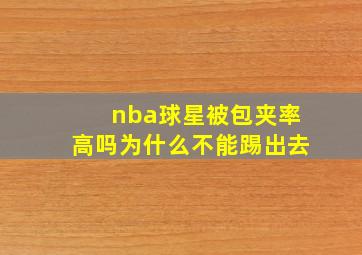 nba球星被包夹率高吗为什么不能踢出去